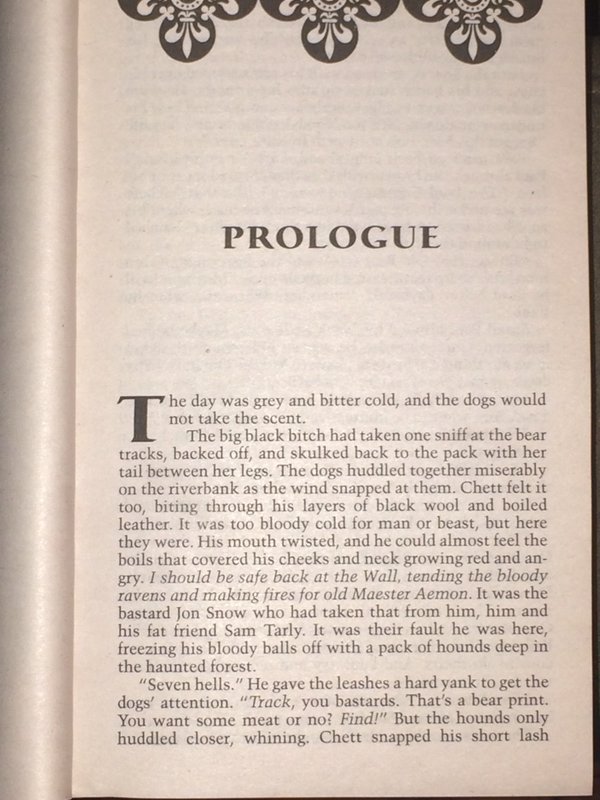 PROLOGUE

The day was grey and bitter cold, and the dogs would not take the scent.

The big black bitch had taken one sniff at the bear tracks, backed off, and skulked back to the pack with her tail between her legs. The dogs huddled together miserably on the riverbank as the wind snapped at them. Chett felt it too, biting through his layers of black wool and boiled leather. It was too bloody cold for man or beast, but here they were. His mouth twisted, and he could almost feel the boils that covered his cheeks and neck growing red and angry. I should be safe back at the Wall, tending the bloody ravens and making fires for old Maester Aemon. It was the bastard Jon Snow who had taken that from him, him and his fat friend Sam Tarly. It was their fault he was here, freezing his bloody balls off with a pack of hounds deep in the haunted forest.

"Seven hells." He gave the leashes a hard yank to get the dogs' attention. "Track, you bastards. That's a bear print. You want some meat or no? Find!" But the hounds only huddled closer, whining. Chett snapped his short lash